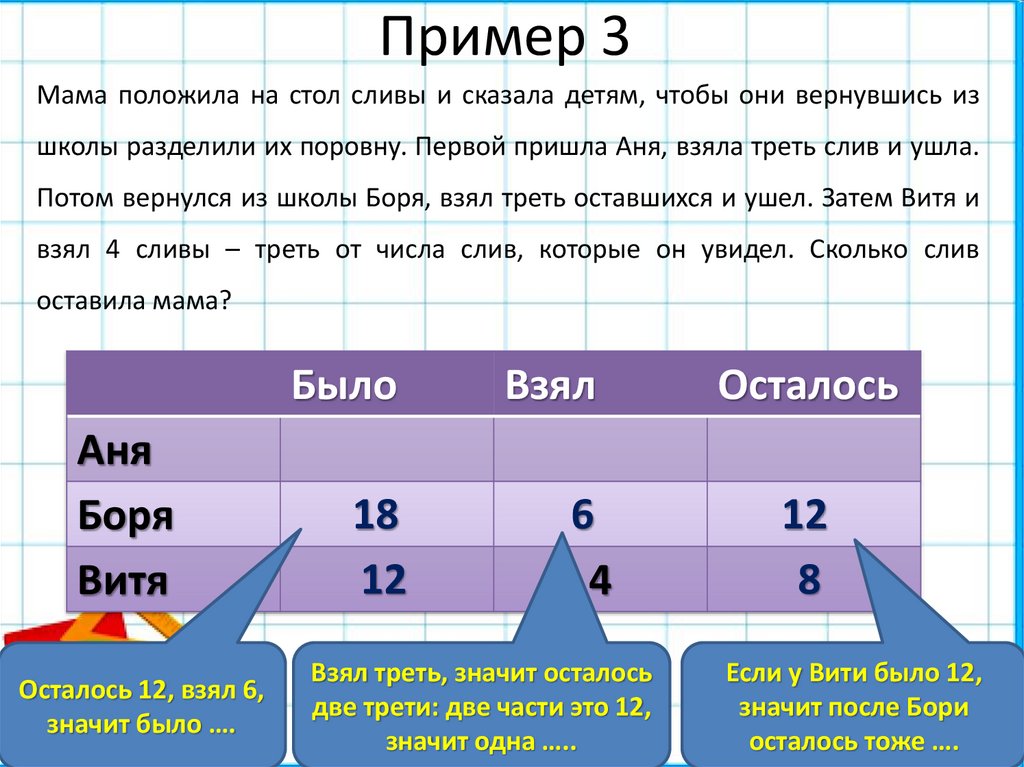 Пример 3

Мама положила на стол сливы и сказала детям, чтобы они вернувшись из школы разделили их поровну. Первой пришла Аня, взяла треть слив и ушла. Потом вернулся из школы Боря, взял треть оставшихся и ушел. Затем Витя и взял 4 сливы – треть от числа слив, которые он увидел. Сколько слив оставила мама?

| | Было | Взял | Осталось |
|---|---|---|---|
| Аня | | | |
| Боря | 18 | 6 | 12 |
| Витя | 12 | 4 | 8 |

Осталось 12, взял 6, значит было ….

Взял треть, значит осталось две трети: две части это 12, значит одна …..

Если у Вити было 12, значит после Бори осталось тоже ….